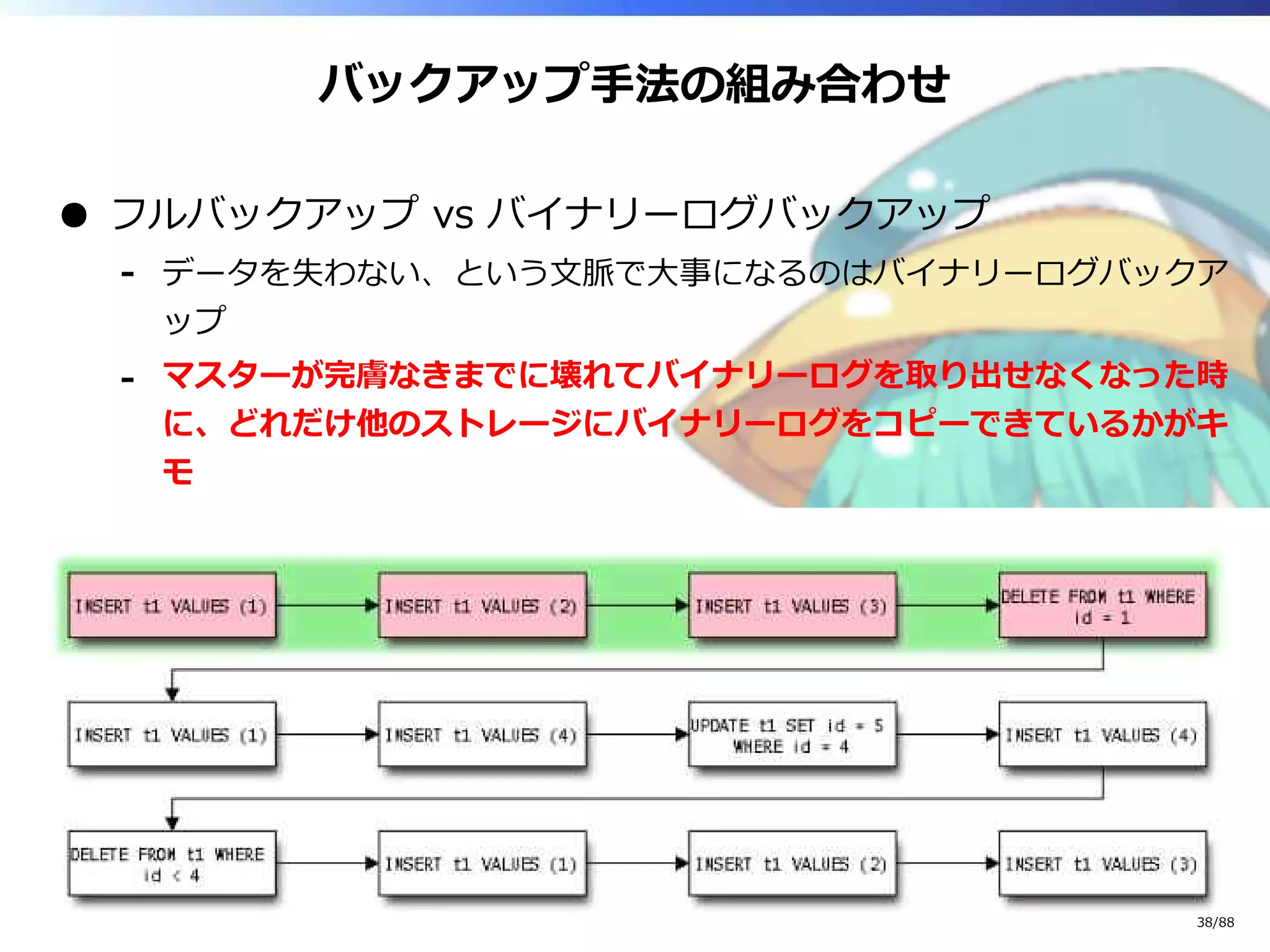 バックアップ手法の組み合わせ

● フルバックアップ vs バイナリーログバックアップ

- データを失わない、という文脈で大事になるのはバイナリーログバックアップ

- マスターが完膚なきまでに壊れてバイナリーログを取り出せなくなった時に、どれだけ他のストレージにバイナリーログをコピーできているかがキモ

INSERT t1 VALUES (1)
INSERT t1 VALUES (2)
INSERT t1 VALUES (3)
DELETE FROM t1 WHERE id = 1
INSERT t1 VALUES (1)
INSERT t1 VALUES (4)
UPDATE t1 SET id = 5 WHERE id = 4
INSERT t1 VALUES (4)
DELETE FROM t1 WHERE id < 4
INSERT t1 VALUES (1)
INSERT t1 VALUES (2)
INSERT t1 VALUES (3)

38/88